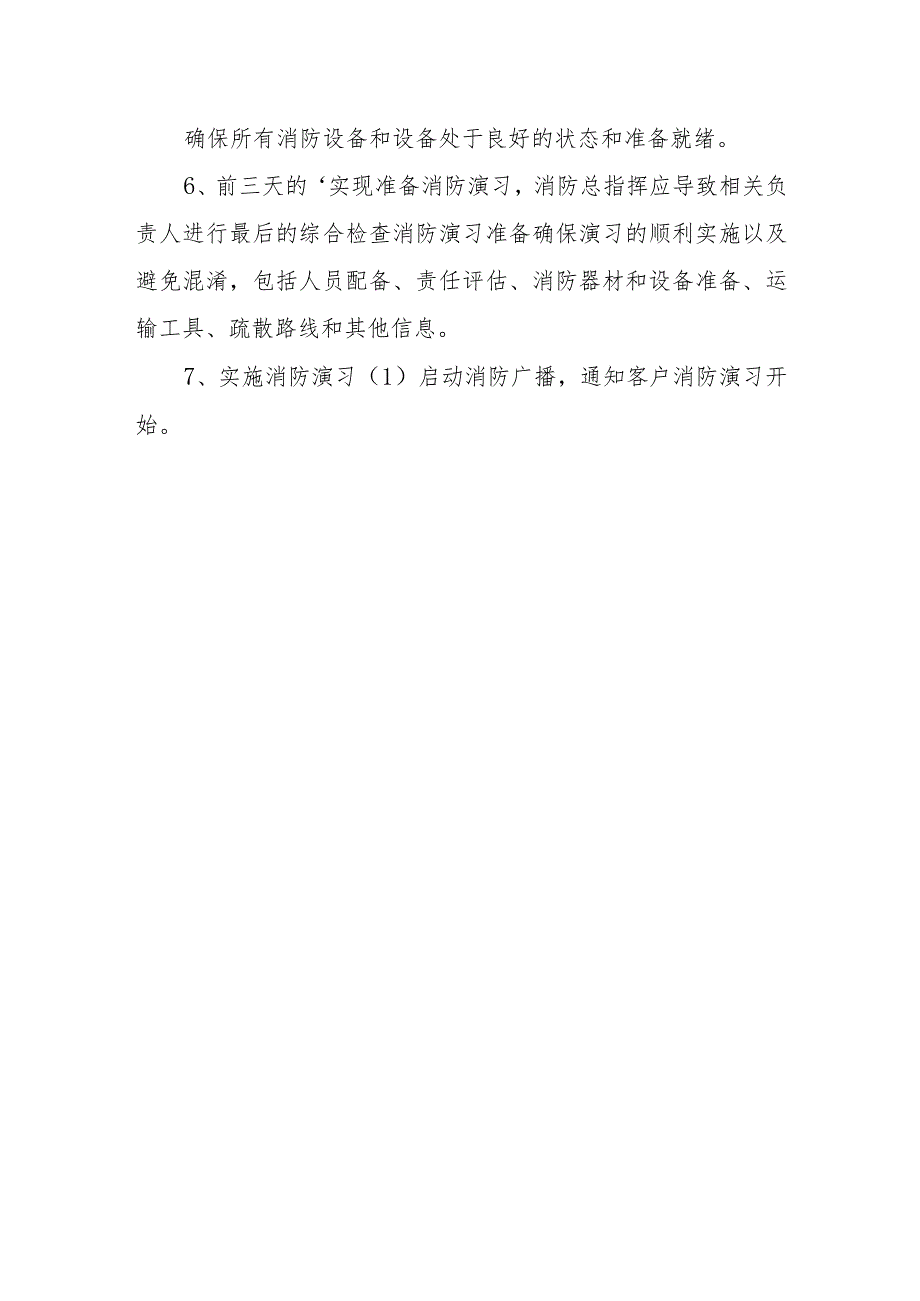 确保所有消防设备和设备处于良好的状态和准备就绪。

6、前三天的‘实现准备消防演习，消防总指挥应导致相关负责人进行最后的综合检查消防演习准备确保演习的顺利实施以及避免混淆，包括人员配备、责任评估、消防器材和设备准备、运输工具、疏散路线和其他信息。

7、实施消防演习（1）启动消防广播，通知客户消防演习开始。